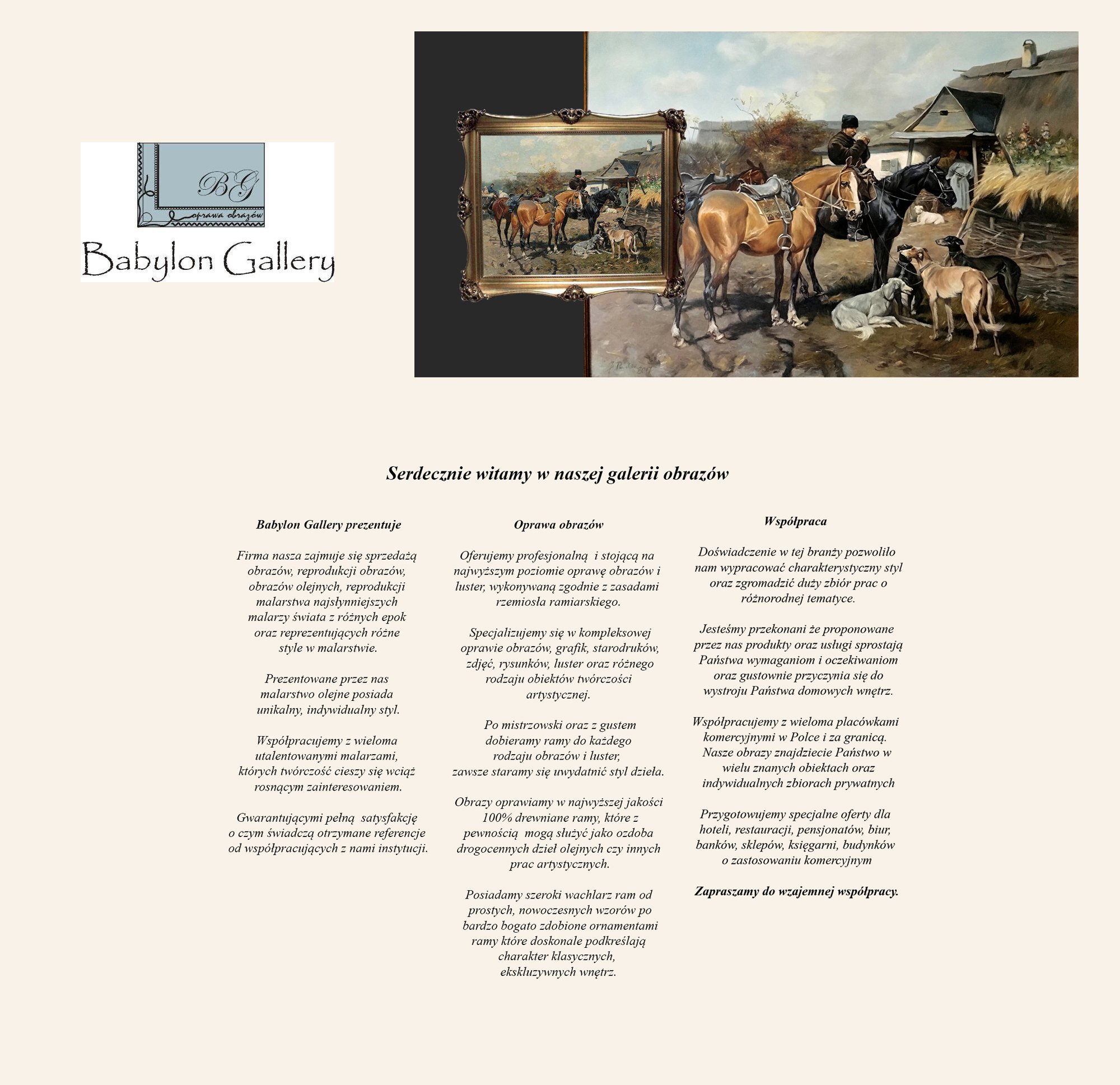 BG
oprawa obrazów
Babylon Gallery

Serdecznie witamy w naszej galerii obrazów

Babylon Gallery prezentuje

Firma nasza zajmuje się sprzedażą obrazów, reprodukcji obrazów, obrazów olejnych, reprodukcji malarstwa najsłynniejszych malarzy świata z różnych epok oraz reprezentujących różne style w malarstwie.

Prezentowane przez nas malarstwo olejne posiada unikalny, indywidualny styl.

Współpracujemy z wieloma utalentowanymi malarzami, których twórczość cieszy się wciąż rosnącym zainteresowaniem.

Gwarantującymi pełną satysfakcję o czym świadczą otrzymane referencje od współpracujących z nami instytucji.

Oprawa obrazów

Oferujemy profesjonalną i stojącą na najwyższym poziomie oprawę obrazów i luster, wykonywaną zgodnie z zasadami rzemiosła ramiarskiego.

Specjalizujemy się w kompleksowej oprawie obrazów, grafik, starodruków, zdjęć, rysunków, luster oraz różnego rodzaju obiektów twórczości artystycznej.

Po mistrzowski oraz z gustem dobieramy ramy do każdego rodzaju obrazów i luster, zawsze staramy się uwydatnić styl dzieła.

Obrazy oprawiamy w najwyższej jakości 100% drewniane ramy, które z pewnością mogą służyć jako ozdoba drogocennych dzieł olejnych czy innych prac artystycznych.

Posiadamy szeroki wachlarz ram od prostych, nowoczesnych wzorów po bardzo bogato zdobione ornamentami ramy które doskonale podkreślają charakter klasycznych, ekskluzywnych wnętrz.

Współpraca

Doświadczenie w tej branży pozwoliło nam wypracować charakterystyczny styl oraz zgromadzić duży zbiór prac o różnorodnej tematyce.

Jesteśmy przekonani że proponowane przez nas produkty oraz usługi sprostają Państwa wymaganiom i oczekiwaniom oraz gustownie przyczynia się do wystroju Państwa domowych wnętrz.

Współpracujemy z wieloma placówkami komercyjnymi w Polce i za granicą. Nasze obrazy znajdziecie Państwo w wielu znanych obiektach oraz indywidualnych zbiorach prywatnych

Przygotowujemy specjalne oferty dla hoteli, restauracji, pensjonatów, biur, banków, sklepów, księgarni, budynków o zastosowaniu komercyjnym

Zapraszamy do wzajemnej współpracy.